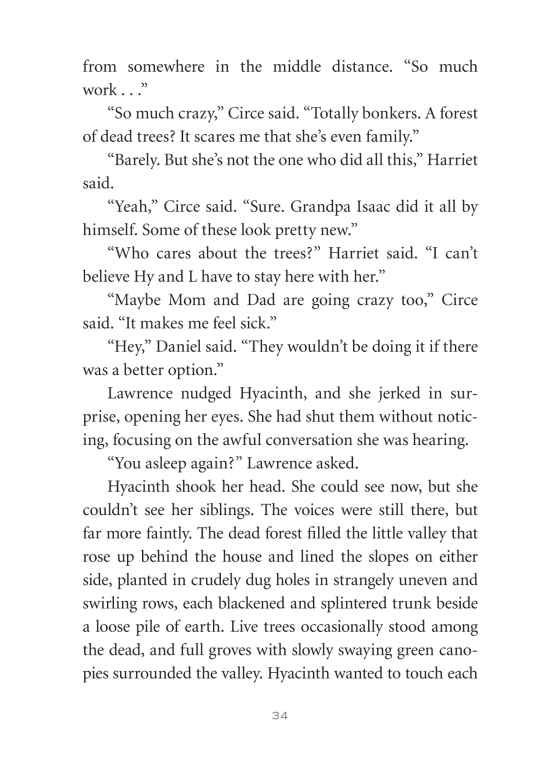 from somewhere in the middle distance. “So much work . . .”

“So much crazy,” Circe said. “Totally bonkers. A forest of dead trees? It scares me that she’s even family.”

“Barely. But she’s not the one who did all this,” Harriet said.

“Yeah,” Circe said. “Sure. Grandpa Isaac did it all by himself. Some of these look pretty new.”

“Who cares about the trees?” Harriet said. “I can’t believe Hy and L have to stay here with her.”

“Maybe Mom and Dad are going crazy too,” Circe said. “It makes me feel sick.”

“Hey,” Daniel said. “They wouldn’t be doing it if there was a better option.”

Lawrence nudged Hyacinth, and she jerked in surprise, opening her eyes. She had shut them without noticing, focusing on the awful conversation she was hearing.

“You asleep again?” Lawrence asked.

Hyacinth shook her head. She could see now, but she couldn’t see her siblings. The voices were still there, but far more faintly. The dead forest filled the little valley that rose up behind the house and lined the slopes on either side, planted in crudely dug holes in strangely uneven and swirling rows, each blackened and splintered trunk beside a loose pile of earth. Live trees occasionally stood among the dead, and full groves with slowly swaying green canopies surrounded the valley. Hyacinth wanted to touch each

34